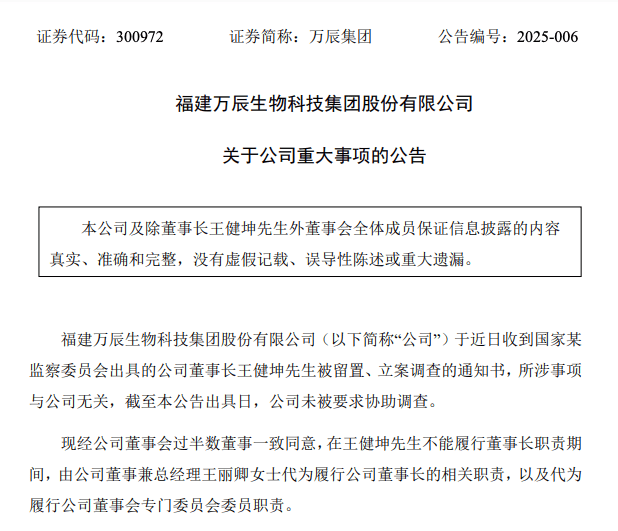 证券代码：300972 证券简称：万辰集团 公告编号：2025-006

福建万辰生物科技集团股份有限公司

关于公司重大事项的公告

本公司及除董事长王健坤先生外董事会全体成员保证信息披露的内容真实、准确和完整，没有虚假记载、误导性陈述或重大遗漏。

福建万辰生物科技集团股份有限公司（以下简称“公司”）于近日收到国家某监察委员会出具的公司董事长王健坤先生被留置、立案调查的通知书，所涉事项与公司无关，截至本公告出具日，公司未被要求协助调查。

现经公司董事会过半数董事一致同意，在王健坤先生不能履行董事长职责期间，由公司董事兼总经理王丽卿女士代为履行公司董事长的相关职责，以及代为履行公司董事会专门委员会委员职责。